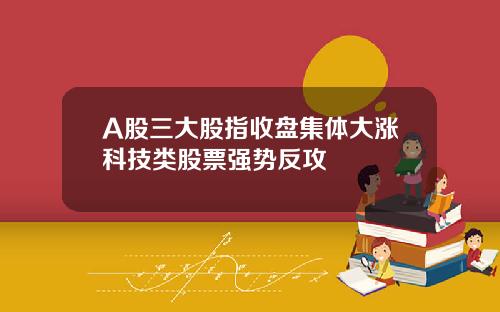 A股三大股指收盘集体大涨
科技类股票强势反攻